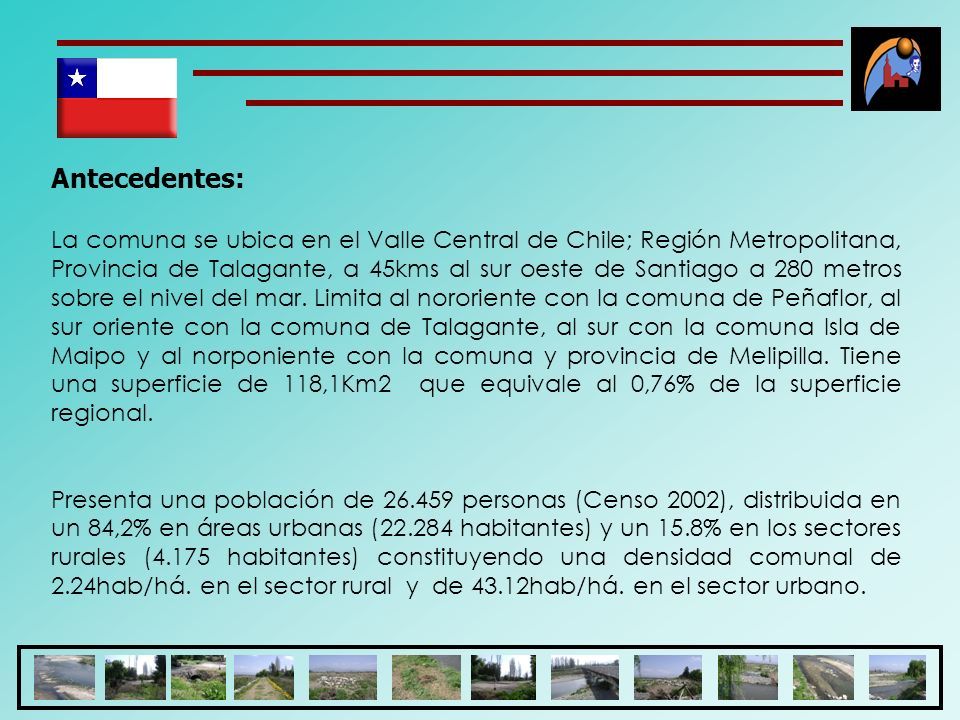 Antecedentes:

La comuna se ubica en el Valle Central de Chile; Región Metropolitana, Provincia de Talagante, a 45kms al sur oeste de Santiago a 280 metros sobre el nivel del mar. Limita al nororiente con la comuna de Peñaflor, al sur oriente con la comuna de Talagante, al sur con la comuna Isla de Maipo y al norponiente con la comuna y provincia de Melipilla. Tiene una superficie de 118,1Km2 que equivale al 0,76% de la superficie regional.

Presenta una población de 26.459 personas (Censo 2002), distribuida en un 84,2% en áreas urbanas (22.284 habitantes) y un 15.8% en los sectores rurales (4.175 habitantes) constituyendo una densidad comunal de 2.24hab/há. en el sector rural y de 43.12hab/há. en el sector urbano.